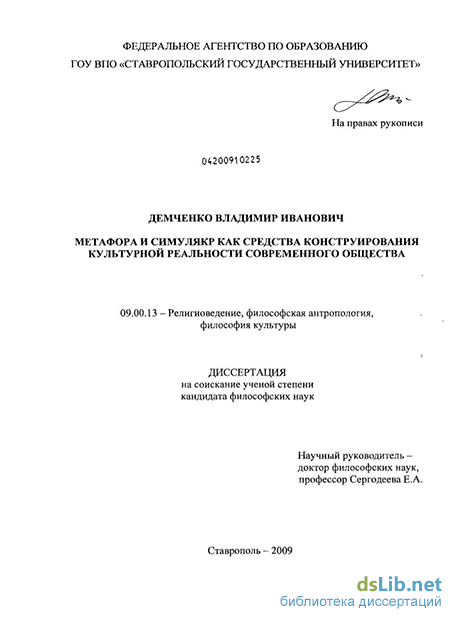 ФЕДЕРАЛЬНОЕ АГЕНТСТВО ПО ОБРАЗОВАНИЮ
ГОУ ВПО «СТАВРОПОЛЬСКИЙ ГОСУДАРСТВЕННЫЙ УНИВЕРСИТЕТ»

На правах рукописи

04200910225

ДЕМЧЕНКО ВЛАДИМИР ИВАНОВИЧ

МЕТАФОРА И СИМУЛЯКР КАК СРЕДСТВА КОНСТРУИРОВАНИЯ КУЛЬТУРНОЙ РЕАЛЬНОСТИ СОВРЕМЕННОГО ОБЩЕСТВА

09.00.13 – Религиоведение, философская антропология, философия культуры

ДИССЕРТАЦИЯ
на соискание ученой степени
кандидата философских наук

Научный руководитель –
доктор философских наук,
профессор Сергодеева Е.А.

Ставрополь – 2009

dsLib.net
библиотека диссертаций